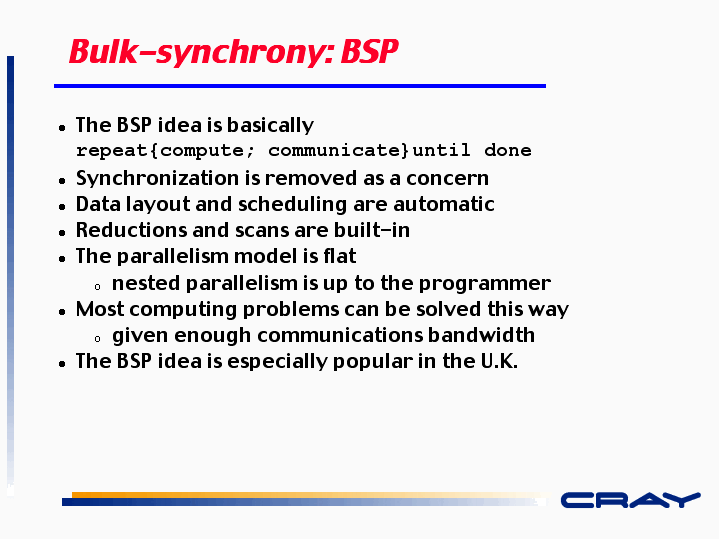 Bulk-synchrony: BSP

- The BSP idea is basically
repeat{compute; communicate}until done
- Synchronization is removed as a concern
- Data layout and scheduling are automatic
- Reductions and scans are built-in
- The parallelism model is flat
  - nested parallelism is up to the programmer
- Most computing problems can be solved this way
  - given enough communications bandwidth
- The BSP idea is especially popular in the U.K.

CRAY